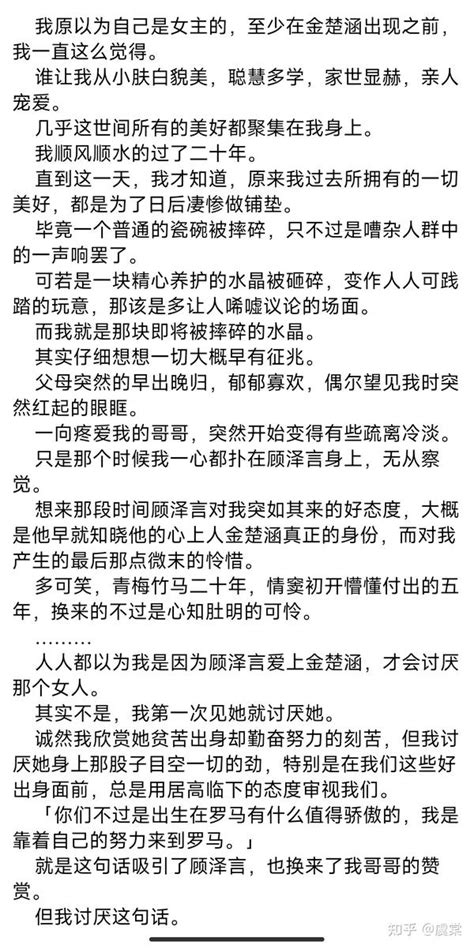 我原以为自己是女主的，至少在金楚涵出现之前，我一直这么觉得。

谁让我从小肤白貌美，聪慧多学，家世显赫，亲人宠爱。

几乎这世间所有的美好都聚集在我身上。

我顺风顺水的过了二十年。

直到这一天，我才知道，原来我过去所拥有的一切美好，都是为了日后凄惨做铺垫。

毕竟一个普通的瓷碗被摔碎，只不过是嘈杂人群中的一声响罢了。

可若是一块精心养护的水晶被砸碎，变作人人可践踏的玩意，那该是多让人唏嘘议论的场面。

而我就是那块即将被摔碎的水晶。

其实仔细想想一切大概早有征兆。

父母突然的早出晚归，郁郁寡欢，偶尔望见我时突然红起的眼眶。

一向疼爱我的哥哥，突然开始变得有些疏离冷淡。

只是那个时候我一心都扑在顾泽言身上，无从察觉。

想来那段时间顾泽言对我突如其来的好态度，大概是他早就知晓他的心上人金楚涵真正的身份，而对我产生的最后那点微末的怜惜。

多可笑，青梅竹马二十年，情窦初开懵懂付出的五年，换来的不过是心知肚明的可怜。

………

人人都以为我是因为顾泽言爱上金楚涵，才会讨厌那个女人。

其实不是，我第一次见她就讨厌她。

诚然我欣赏她贫苦出身却勤奋努力的刻苦，但我讨厌她身上那股子目空一切的劲，特别是在我们这些好出身面前，总是用居高临下的态度审视我们。

「你们不过是出生在罗马有什么值得骄傲的，我是靠着自己的努力来到罗马。」

就是这句话吸引了顾泽言，也换来了我哥哥的赞赏。

但我讨厌这句话。

知乎 @虞棠